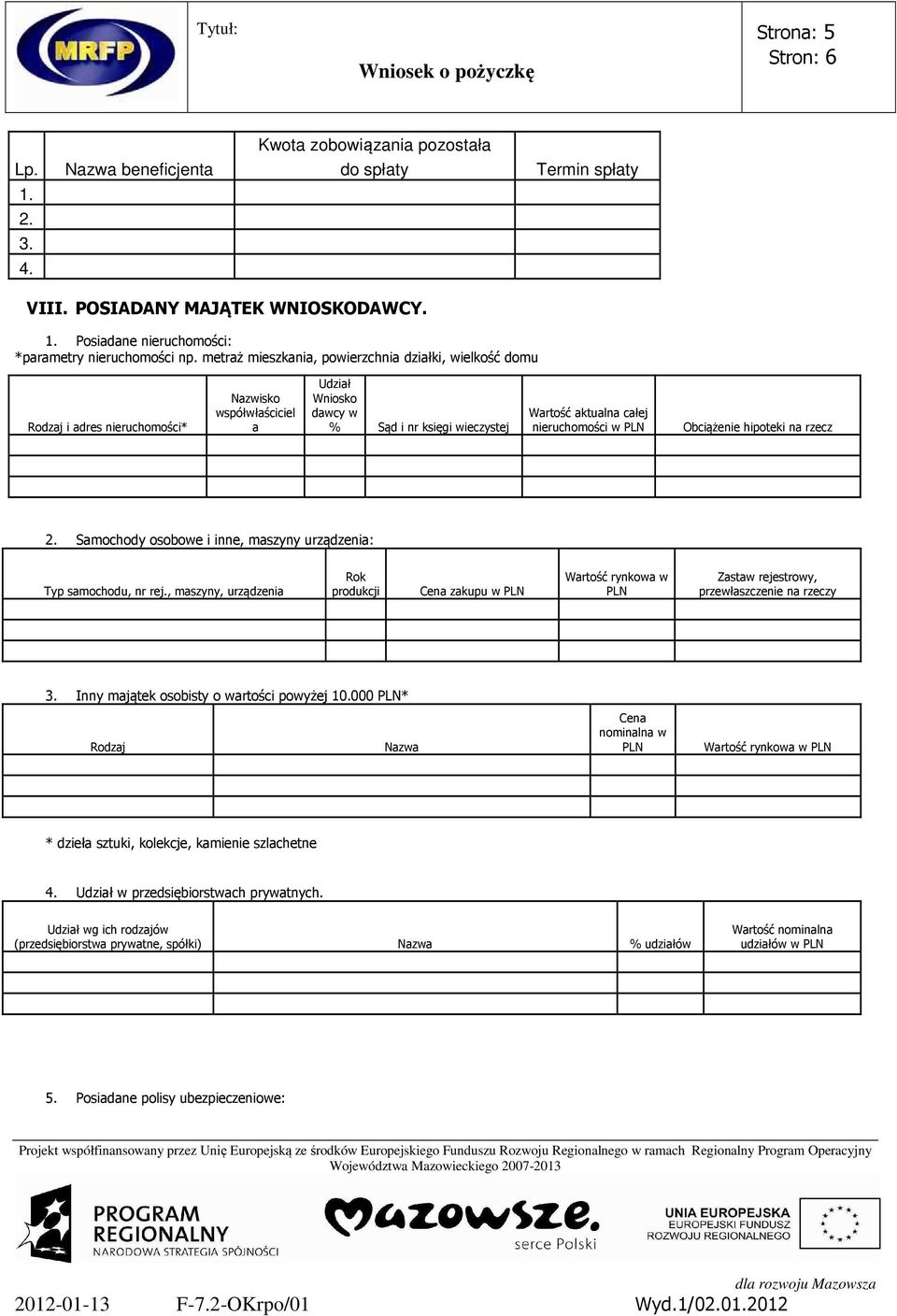 MRFP

Tytuł:

Wniosek o pożyczkę

Strona: 5
Stron: 6

| Lp. | Nazwa beneficjenta | Kwota zobowiązania pozostała do spłaty | Termin spłaty |
|---|---|---|---|
| 1. | | | |
| 2. | | | |
| 3. | | | |
| 4. | | | |

VIII. POSIADANY MAJĄTEK WNIOSKODAWCY.

1. Posiadane nieruchomości:
*parametry nieruchomości np. metraż mieszkania, powierzchnia działki, wielkość domu

| Rodzaj i adres nieruchomości* | Nazwisko współwłaściciela | Udział Wnioskodawcy w % | Sąd i nr księgi wieczystej | Wartość aktualna całej nieruchomości w PLN | Obciążenie hipoteki na rzecz |
|---|---|---|---|---|---|
| | | | | | |
| | | | | | |
| | | | | | |

2. Samochody osobowe i inne, maszyny urządzenia:

| Typ samochodu, nr rej., maszyny, urządzenia | Rok produkcji | Cena zakupu w PLN | Wartość rynkowa w PLN | Zastaw rejestrowy, przewłaszczenie na rzeczy |
|---|---|---|---|---|
| | | | | |
| | | | | |
| | | | | |

3. Inny majątek osobisty o wartości powyżej 10.000 PLN*

| Rodzaj | Nazwa | Cena nominalna w PLN | Wartość rynkowa w PLN |
|---|---|---|---|
| | | | |
| | | | |
| | | | |

* dzieła sztuki, kolekcje, kamienie szlachetne

4. Udział w przedsiębiorstwach prywatnych.

| Udział wg ich rodzajów (przedsiębiorstwa prywatne, spółki) | Nazwa | % udziałów | Wartość nominalna udziałów w PLN |
|---|---|---|---|
| | | | |
| | | | |
| | | | |

5. Posiadane polisy ubezpieczeniowe:

Projekt współfinansowany przez Unię Europejską ze środków Europejskiego Funduszu Rozwoju Regionalnego w ramach Regionalny Program Operacyjny Województwa Mazowieckiego 2007-2013

PROGRAM REGIONALNY NARODOWA STRATEGIA SPÓJNOŚCI

Mazowsze. serce Polski

UNIA EUROPEJSKA EUROPEJSKI FUNDUSZ ROZWOJU REGIONALNEGO

dla rozwoju Mazowsza

2012-01-13 F-7.2-OKrpo/01 Wyd.1/02.01.2012